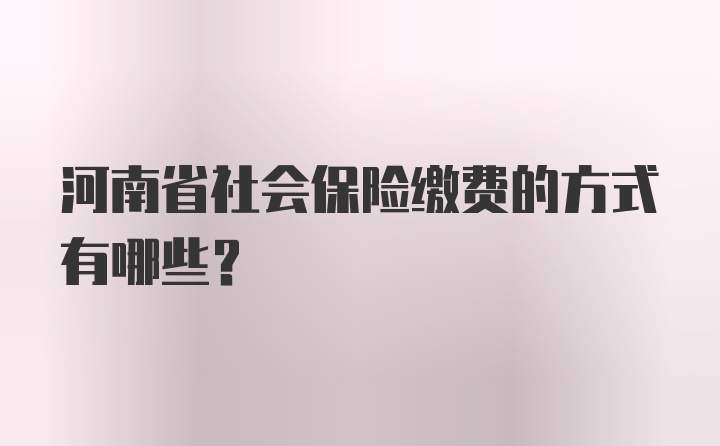 河南省社会保险缴费的方式有哪些？